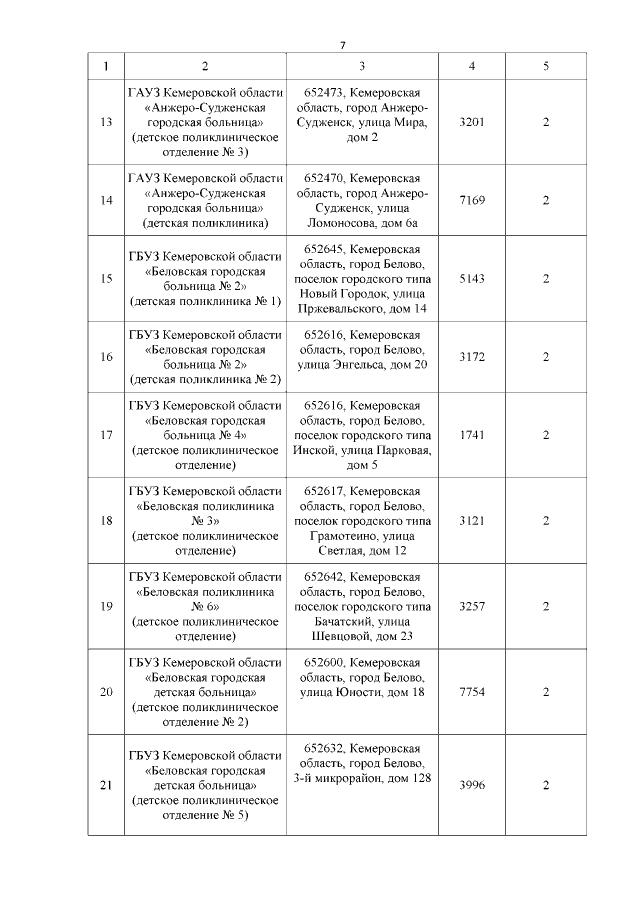 7

| 1 | 2 | 3 | 4 | 5 |
|---|---|---|---|---|
| 13 | ГАУЗ Кемеровской области «Анжеро-Судженская городская больница» (детское поликлиническое отделение № 3) | 652473, Кемеровская область, город Анжеро-Судженск, улица Мира, дом 2 | 3201 | 2 |
| 14 | ГАУЗ Кемеровской области «Анжеро-Судженская городская больница» (детская поликлиника) | 652470, Кемеровская область, город Анжеро-Судженск, улица Ломоносова, дом 6а | 7169 | 2 |
| 15 | ГБУЗ Кемеровской области «Беловская городская больница № 2» (детская поликлиника № 1) | 652645, Кемеровская область, город Белово, поселок городского типа Новый Городок, улица Пржевальского, дом 14 | 5143 | 2 |
| 16 | ГБУЗ Кемеровской области «Беловская городская больница № 2» (детская поликлиника № 2) | 652616, Кемеровская область, город Белово, улица Энгельса, дом 20 | 3172 | 2 |
| 17 | ГБУЗ Кемеровской области «Беловская городская больница № 4» (детское поликлиническое отделение) | 652616, Кемеровская область, город Белово, поселок городского типа Инской, улица Парковая, дом 5 | 1741 | 2 |
| 18 | ГБУЗ Кемеровской области «Беловская поликлиника № 3» (детское поликлиническое отделение) | 652617, Кемеровская область, город Белово, поселок городского типа Грамотеино, улица Светлая, дом 12 | 3121 | 2 |
| 19 | ГБУЗ Кемеровской области «Беловская поликлиника № 6» (детское поликлиническое отделение) | 652642, Кемеровская область, город Белово, поселок городского типа Бачатский, улица Шевцовой, дом 23 | 3257 | 2 |
| 20 | ГБУЗ Кемеровской области «Беловская городская детская больница» (детское поликлиническое отделение № 2) | 652600, Кемеровская область, город Белово, улица Юности, дом 18 | 7754 | 2 |
| 21 | ГБУЗ Кемеровской области «Беловская городская детская больница» (детское поликлиническое отделение № 5) | 652632, Кемеровская область, город Белово, 3-й микрорайон, дом 128 | 3996 | 2 |